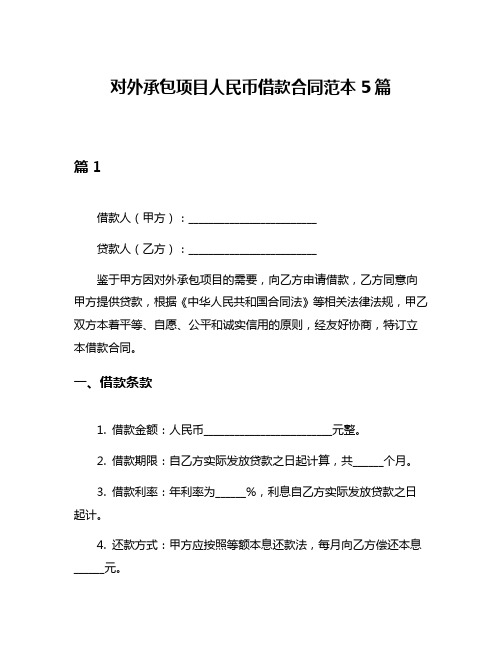 对外承包项目人民币借款合同范本 5 篇

篇 1

借款人（甲方）：________________________

贷款人（乙方）：________________________

鉴于甲方因对外承包项目的需要，向乙方申请借款，乙方同意向甲方提供贷款，根据《中华人民共和国合同法》等相关法律法规，甲乙双方本着平等、自愿、公平和诚实信用的原则，经友好协商，特订立本借款合同。

一、借款条款

1. 借款金额：人民币________________________元整。

2. 借款期限：自乙方实际发放贷款之日起计算，共______个月。

3. 借款利率：年利率为______%，利息自乙方实际发放贷款之日起计。

4. 还款方式：甲方应按照等额本息还款法，每月向乙方偿还本息______元。